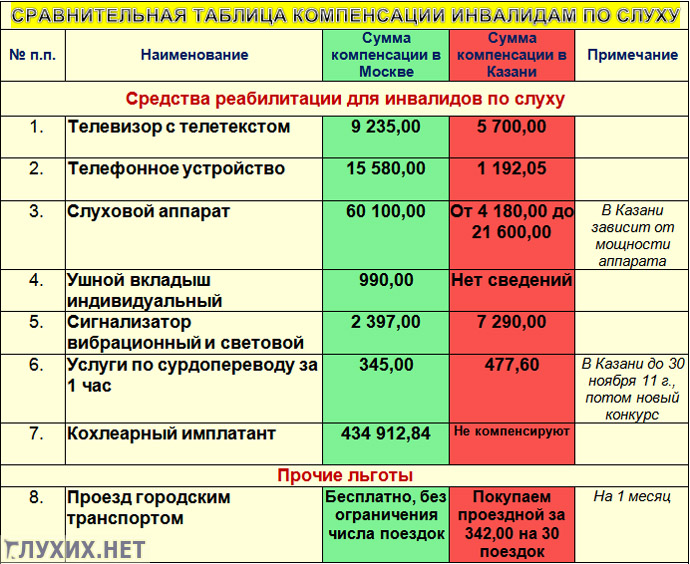 СРАВНИТЕЛЬНАЯ ТАБЛИЦА КОМПЕНСАЦИИ ИНВАЛИДАМ ПО СЛУХУ

| № п.п. | Наименование | Сумма компенсации в Москве | Сумма компенсации в Казани | Примечание |
|---|---|---|---|---|
| Средства реабилитации для инвалидов по слуху | | | | |
| 1. | Телевизор с телетекстом | 9 235,00 | 5 700,00 | |
| 2. | Телефонное устройство | 15 580,00 | 1 192,05 | |
| 3. | Слуховой аппарат | 60 100,00 | От 4 180,00 до 21 600,00 | В Казани зависит от мощности аппарата |
| 4. | Ушной вкладыш индивидуальный | 990,00 | Нет сведений | |
| 5. | Сигнализатор вибрационный и световой | 2 397,00 | 7 290,00 | |
| 6. | Услуги по сурдопереводу за 1 час | 345,00 | 477,60 | В Казани до 30 ноября 11 г., потом новый конкурс |
| 7. | Кохлеарный имплатант | 434 912,84 | Не компенсируют | |
| Прочие льготы | | | | |
| 8. | Проезд городским транспортом | Бесплатно, без ограничения числа поездок | Покупаем проездной за 342,00 на 30 поездок | На 1 месяц |

ГЛУХИХ.НЕТ